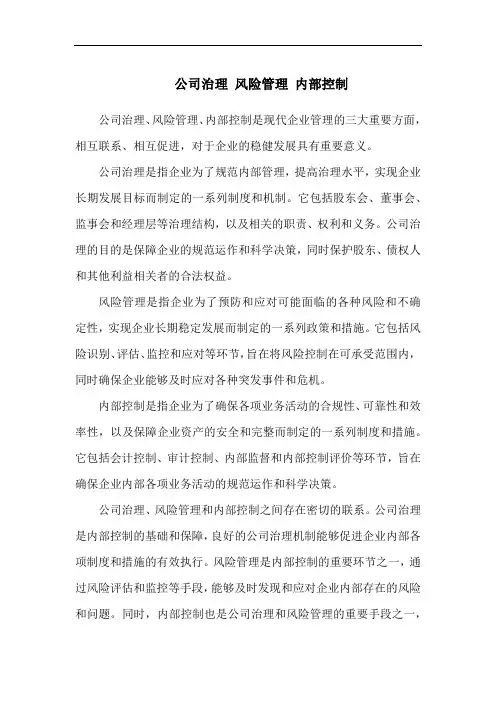 公司治理 风险管理 内部控制

公司治理、风险管理、内部控制是现代企业管理的三大重要方面，相互联系、相互促进，对于企业的稳健发展具有重要意义。

公司治理是指企业为了规范内部管理，提高治理水平，实现企业长期发展目标而制定的一系列制度和机制。它包括股东会、董事会、监事会和经理层等治理结构，以及相关的职责、权利和义务。公司治理的目的是保障企业的规范运作和科学决策，同时保护股东、债权人和其他利益相关者的合法权益。

风险管理是指企业为了预防和应对可能面临的各种风险和不确定性，实现企业长期稳定发展而制定的一系列政策和措施。它包括风险识别、评估、监控和应对等环节，旨在将风险控制在可承受范围内，同时确保企业能够及时应对各种突发事件和危机。

内部控制是指企业为了确保各项业务活动的合规性、可靠性和效率性，以及保障企业资产的安全和完整而制定的一系列制度和措施。它包括会计控制、审计控制、内部监督和内部控制评价等环节，旨在确保企业内部各项业务活动的规范运作和科学决策。

公司治理、风险管理和内部控制之间存在密切的联系。公司治理是内部控制的基础和保障，良好的公司治理机制能够促进企业内部各项制度和措施的有效执行。风险管理是内部控制的重要环节之一，通过风险评估和监控等手段，能够及时发现和应对企业内部存在的风险和问题。同时，内部控制也是公司治理和风险管理的重要手段之一，